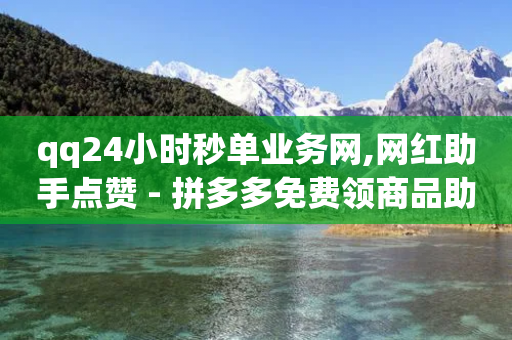 qq24小时秒单业务网,网红助手点赞 - 拼多多免费领商品助